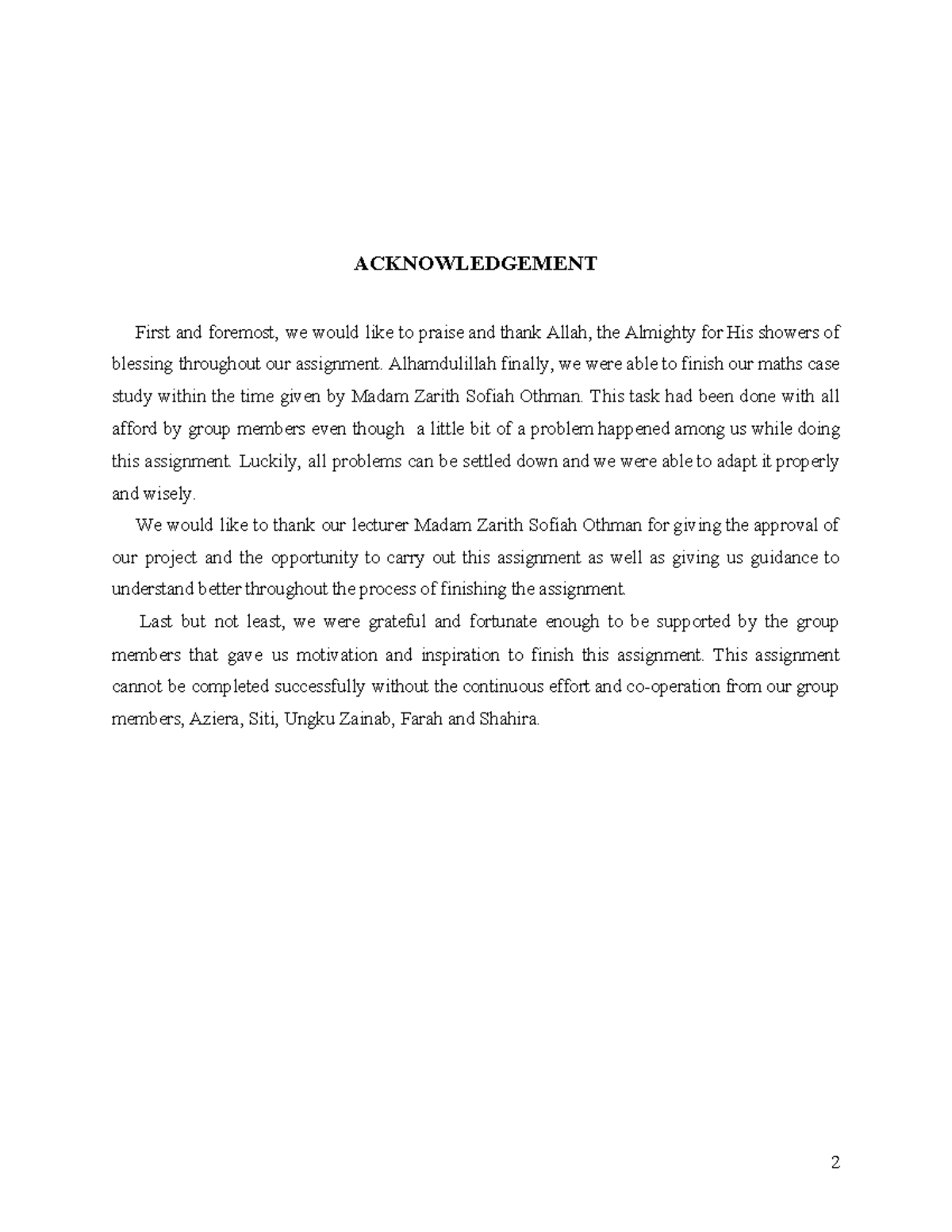 ACKNOWLEDGEMENT

First and foremost, we would like to praise and thank Allah, the Almighty for His showers of blessing throughout our assignment. Alhamdulillah finally, we were able to finish our maths case study within the time given by Madam Zarith Sofiah Othman. This task had been done with all afford by group members even though a little bit of a problem happened among us while doing this assignment. Luckily, all problems can be settled down and we were able to adapt it properly and wisely.

We would like to thank our lecturer Madam Zarith Sofiah Othman for giving the approval of our project and the opportunity to carry out this assignment as well as giving us guidance to understand better throughout the process of finishing the assignment.

Last but not least, we were grateful and fortunate enough to be supported by the group members that gave us motivation and inspiration to finish this assignment. This assignment cannot be completed successfully without the continuous effort and co-operation from our group members, Aziera, Siti, Ungku Zainab, Farah and Shahira.

2